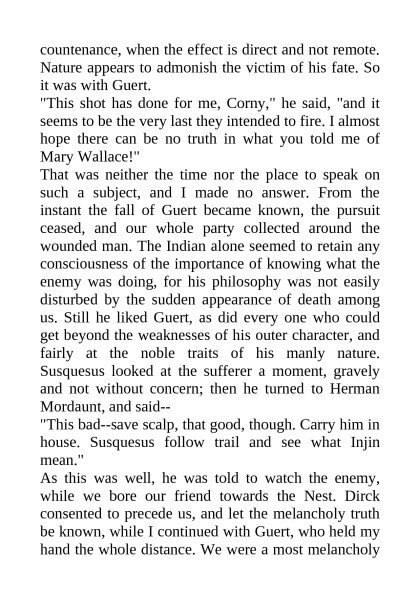 countenance, when the effect is direct and not remote. Nature appears to admonish the victim of his fate. So it was with Guert.

"This shot has done for me, Corny," he said, "and it seems to be the very last they intended to fire. I almost hope there can be no truth in what you told me of Mary Wallace!"

That was neither the time nor the place to speak on such a subject, and I made no answer. From the instant the fall of Guert became known, the pursuit ceased, and our whole party collected around the wounded man. The Indian alone seemed to retain any consciousness of the importance of knowing what the enemy was doing, for his philosophy was not easily disturbed by the sudden appearance of death among us. Still he liked Guert, as did every one who could get beyond the weaknesses of his outer character, and fairly at the noble traits of his manly nature. Susquesus looked at the sufferer a moment, gravely and not without concern; then he turned to Herman Mordaunt, and said--

"This bad--save scalp, that good, though. Carry him in house. Susquesus follow trail and see what Injin mean."

As this was well, he was told to watch the enemy, while we bore our friend towards the Nest. Dirck consented to precede us, and let the melancholy truth be known, while I continued with Guert, who held my hand the whole distance. We were a most melancholy